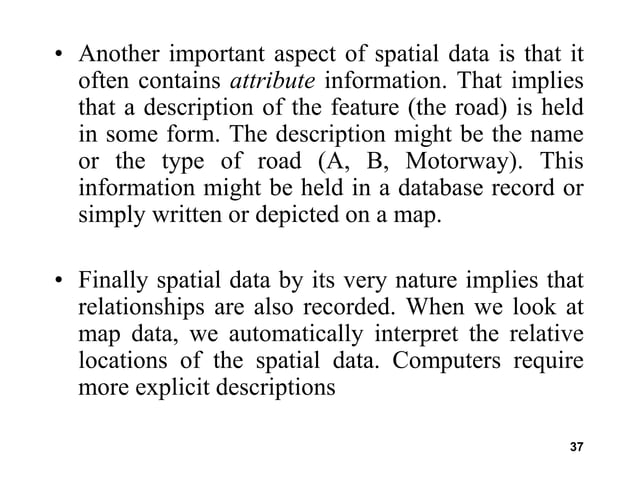 • Another important aspect of spatial data is that it often contains attribute information. That implies that a description of the feature (the road) is held in some form. The description might be the name or the type of road (A, B, Motorway). This information might be held in a database record or simply written or depicted on a map.

• Finally spatial data by its very nature implies that relationships are also recorded. When we look at map data, we automatically interpret the relative locations of the spatial data. Computers require more explicit descriptions

37